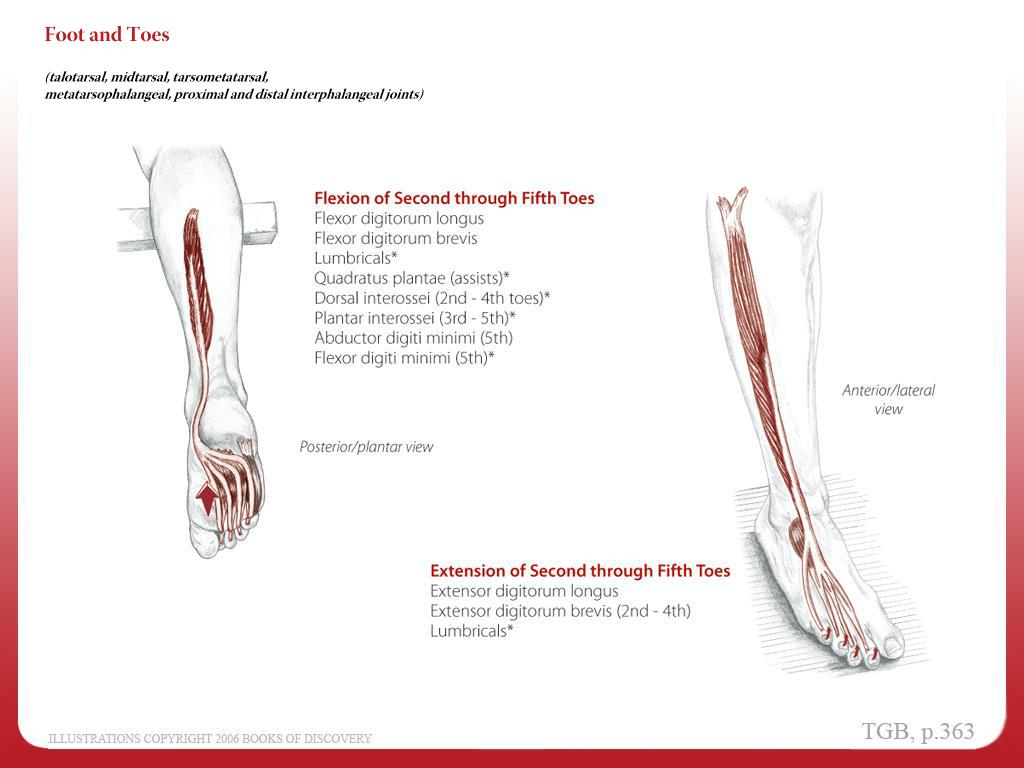 Foot and Toes

(talotarsal, midtarsal, tarsometatarsal, metatarsophalangeal, proximal and distal interphalangeal joints)

Flexion of Second through Fifth Toes
Flexor digitorum longus
Flexor digitorum brevis
Lumbricals*
Quadratus plantae (assists)*
Dorsal interossei (2nd - 4th toes)*
Plantar interossei (3rd - 5th)*
Abductor digiti minimi (5th)
Flexor digiti minimi (5th)*

Posterior/plantar view

Anterior/lateral view

Extension of Second through Fifth Toes
Extensor digitorum longus
Extensor digitorum brevis (2nd - 4th)
Lumbricals*

ILLUSTRATIONS COPYRIGHT 2006 BOOKS OF DISCOVERY

TGB, p.363